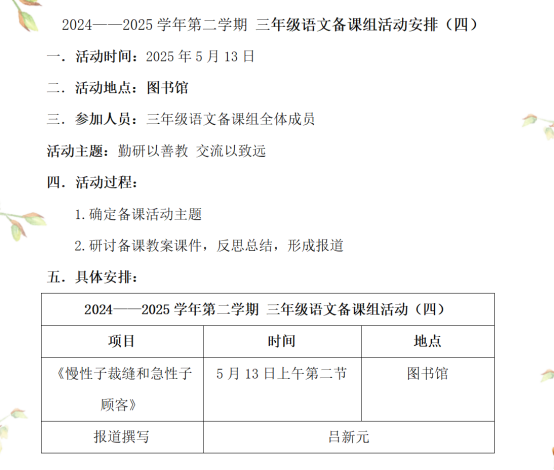 2024——2025 学年第二学期 三年级语文备课组活动安排（四）

一．活动时间：2025 年 5 月 13 日

二．活动地点：图书馆

三．参加人员：三年级语文备课组全体成员

活动主题：勤研以善教 交流以致远

四．活动过程：

1. 确定备课活动主题

2. 研讨备课教案课件，反思总结，形成报道

五．具体安排：

| 2024——2025 学年第二学期 三年级语文备课组活动（四） | | |
|---|---|---|
| 项目 | 时间 | 地点 |
| 《慢性子裁缝和急性子顾客》 | 5 月 13 日上午第二节 | 图书馆 |
| 报道撰写 | 吕新元 | |